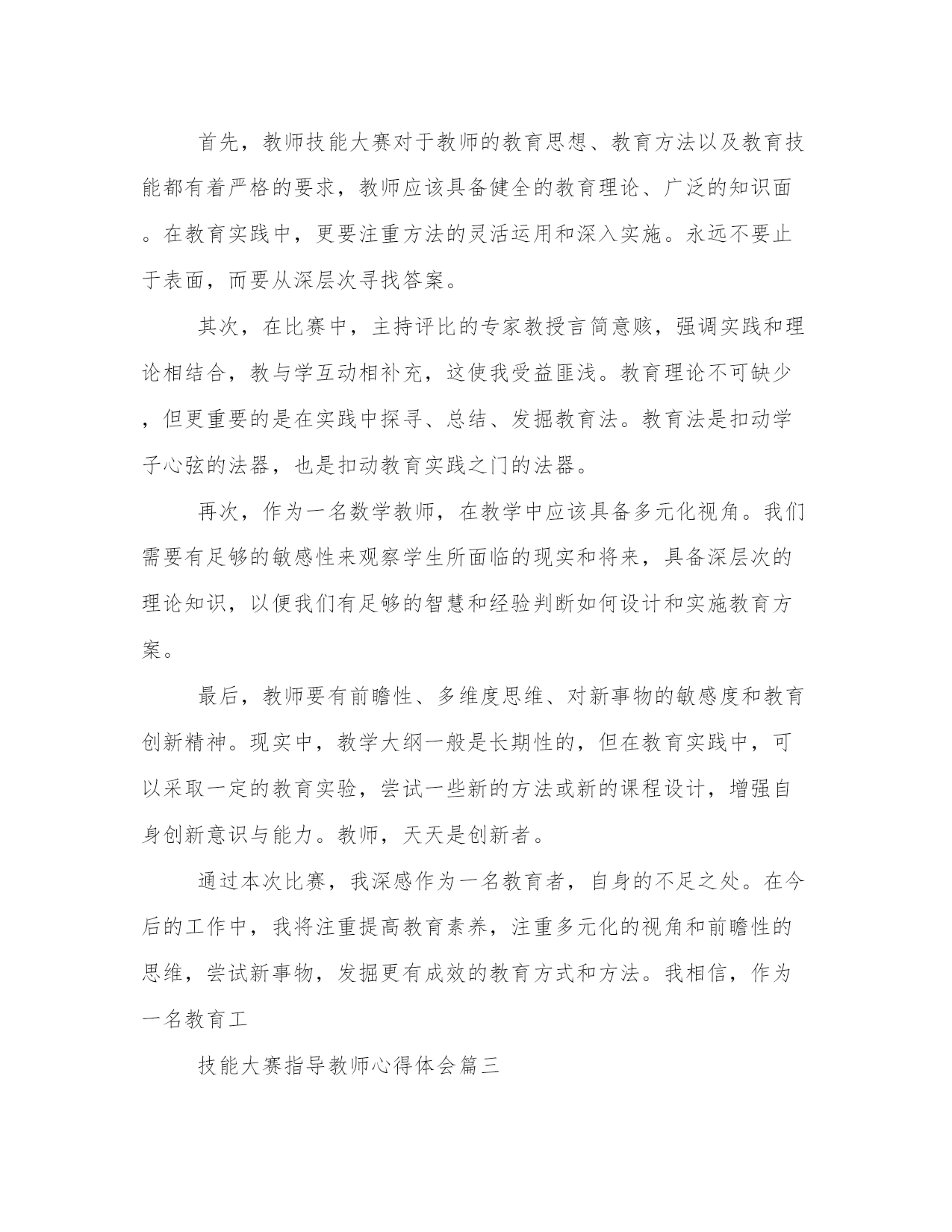 首先，教师技能大赛对于教师的教育思想、教育方法以及教育技能都有着严格的要求，教师应该具备健全的教育理论、广泛的知识面。在教育实践中，更要注重方法的灵活运用和深入实施。永远不要止于表面，而要从深层次寻找答案。

其次，在比赛中，主持评比的专家教授言简意赅，强调实践和理论相结合，教与学互动相补充，这使我受益匪浅。教育理论不可缺少，但更重要的是在实践中探寻、总结、发掘教育法。教育法是扣动学子心弦的法器，也是扣动教育实践之门的法器。

再次，作为一名数学教师，在教学中应该具备多元化视角。我们需要有足够的敏感性来观察学生所面临的现实和将来，具备深层次的理论知识，以便我们有足够的智慧和经验判断如何设计和实施教育方案。

最后，教师要有前瞻性、多维度思维、对新事物的敏感度和教育创新精神。现实中，教学大纲一般是长期性的，但在教育实践中，可以采取一定的教育实验，尝试一些新的方法或新的课程设计，增强自身创新意识与能力。教师，天天是创新者。

通过本次比赛，我深感作为一名教育者，自身的不足之处。在今后的工作中，我将注重提高教育素养，注重多元化的视角和前瞻性的思维，尝试新事物，发掘更有成效的教育方式和方法。我相信，作为一名教育工

技能大赛指导教师心得体会篇三